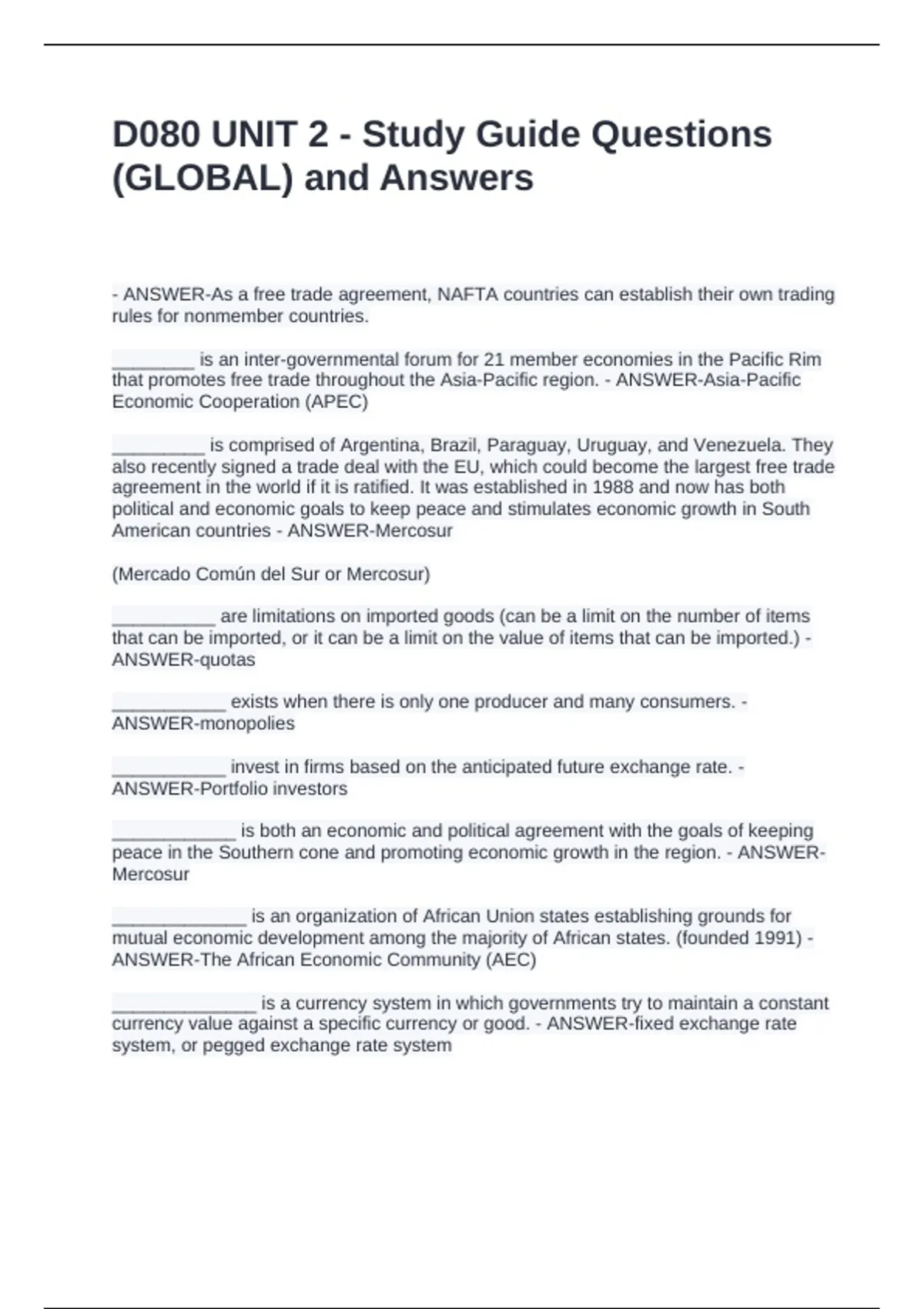 D080 UNIT 2 - Study Guide Questions (GLOBAL) and Answers

- ANSWER-As a free trade agreement, NAFTA countries can establish their own trading rules for nonmember countries.

________ is an inter-governmental forum for 21 member economies in the Pacific Rim that promotes free trade throughout the Asia-Pacific region. - ANSWER-Asia-Pacific Economic Cooperation (APEC)

_________ is comprised of Argentina, Brazil, Paraguay, Uruguay, and Venezuela. They also recently signed a trade deal with the EU, which could become the largest free trade agreement in the world if it is ratified. It was established in 1988 and now has both political and economic goals to keep peace and stimulates economic growth in South American countries - ANSWER-Mercosur

(Mercado Común del Sur or Mercosur)

__________ are limitations on imported goods (can be a limit on the number of items that can be imported, or it can be a limit on the value of items that can be imported.) - ANSWER-quotas

___________ exists when there is only one producer and many consumers. - ANSWER-monopolies

___________ invest in firms based on the anticipated future exchange rate. - ANSWER-Portfolio investors

____________ is both an economic and political agreement with the goals of keeping peace in the Southern cone and promoting economic growth in the region. - ANSWER-Mercosur

_____________ is an organization of African Union states establishing grounds for mutual economic development among the majority of African states. (founded 1991) - ANSWER-The African Economic Community (AEC)

______________ is a currency system in which governments try to maintain a constant currency value against a specific currency or good. - ANSWER-fixed exchange rate system, or pegged exchange rate system